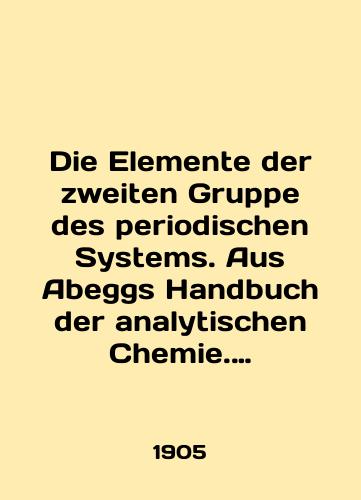 Die Elemente der zweiten Gruppe des periodischen Systems. Aus Abeggs Handbuch der analytischen Chemie....

1905